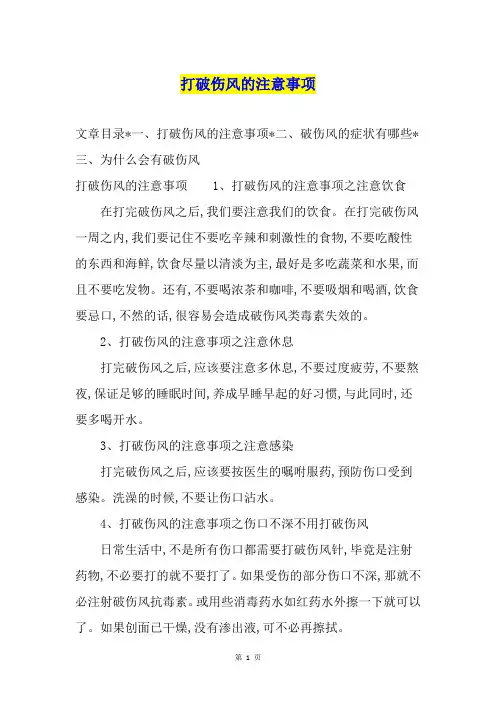 打破伤风的注意事项

文章目录*一、打破伤风的注意事项*二、破伤风的症状有哪些*三、为什么会有破伤风

打破伤风的注意事项　　1、打破伤风的注意事项之注意饮食

在打完破伤风之后,我们要注意我们的饮食。在打完破伤风一周之内,我们要记住不要吃辛辣和刺激性的食物,不要吃酸性的东西和海鲜,饮食尽量以清淡为主,最好是多吃蔬菜和水果,而且不要吃发物。还有,不要喝浓茶和咖啡,不要吸烟和喝酒,饮食要忌口,不然的话,很容易会造成破伤风类毒素失效的。

2、打破伤风的注意事项之注意休息

打完破伤风之后,应该要注意多休息,不要过度疲劳,不要熬夜,保证足够的睡眠时间,养成早睡早起的好习惯,与此同时,还要多喝开水。

3、打破伤风的注意事项之注意感染

打完破伤风之后,应该要按医生的嘱咐服药,预防伤口受到感染。洗澡的时候,不要让伤口沾水。

4、打破伤风的注意事项之伤口不深不用打破伤风

日常生活中,不是所有伤口都需要打破伤风针,毕竟是注射药物,不必要打的就不要打了。如果受伤的部分伤口不深,那就不必注射破伤风抗毒素。或用些消毒药水如红药水外擦一下就可以了。如果创面已干燥,没有渗出液,可不必再擦拭。

第 1 页